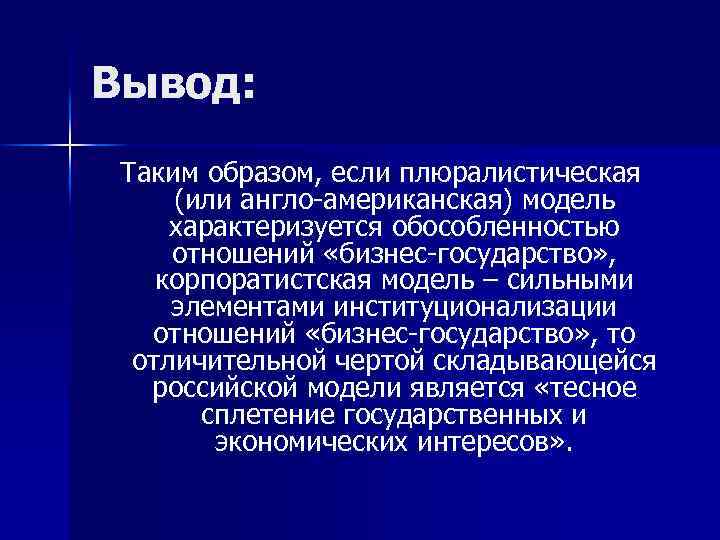 Вывод:

Таким образом, если плюралистическая (или англо-американская) модель характеризуется обособленностью отношений «бизнес-государство», корпоратистская модель – сильными элементами институционализации отношений «бизнес-государство», то отличительной чертой складывающейся российской модели является «тесное сплетение государственных и экономических интересов».